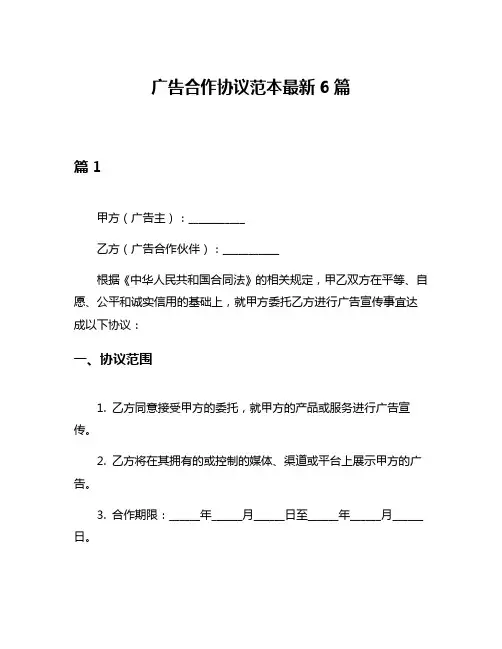 广告合作协议范本最新 6 篇

篇 1

甲方（广告主）：__________

乙方（广告合作伙伴）：__________

根据《中华人民共和国合同法》的相关规定，甲乙双方在平等、自愿、公平和诚实信用的基础上，就甲方委托乙方进行广告宣传事宜达成以下协议：

一、协议范围

1. 乙方同意接受甲方的委托，就甲方的产品或服务进行广告宣传。

2. 乙方将在其拥有的或控制的媒体、渠道或平台上展示甲方的广告。

3. 合作期限：_____年_____月_____日至_____年_____月_____日。